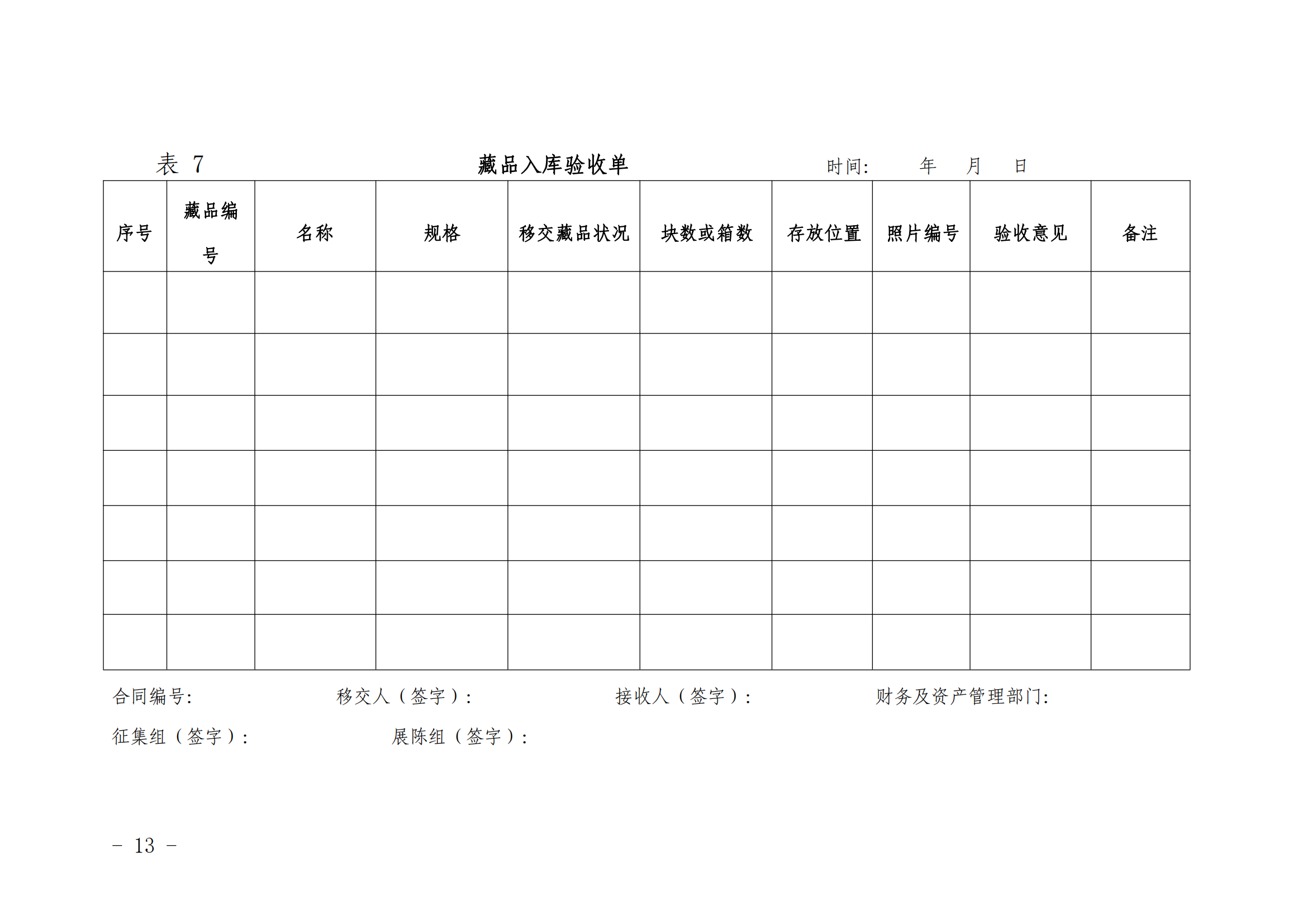 表 7 藏品入库验收单 时间: 年 月 日

| 序号 | 藏品编号 | 名称 | 规格 | 移交藏品状况 | 块数或箱数 | 存放位置 | 照片编号 | 验收意见 | 备注 |
|---|---|---|---|---|---|---|---|---|---|
| | | | | | | | | | |
| | | | | | | | | | |
| | | | | | | | | | |
| | | | | | | | | | |
| | | | | | | | | | |
| | | | | | | | | | |
| | | | | | | | | | |

合同编号: 移交人（签字）: 接收人（签字）: 财务及资产管理部门:

征集组（签字）: 展陈组（签字）:

- 13 -